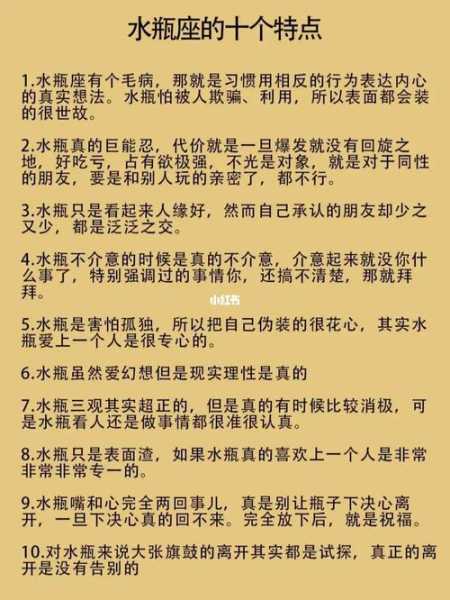 水瓶座的十个特点

1.水瓶座有个毛病，那就是习惯用相反的行为表达内心的真实想法。水瓶怕被人欺骗、利用，所以表面都会装的很世故。

2.水瓶真的巨能忍，代价就是一旦爆发就没有回旋之地，好吃亏，占有欲极强，不光是对象，就是对于同性的朋友，要是和别人玩的亲密了，都不行。

3.水瓶只是看起来人缘好，然而自己承认的朋友却少之又少，都是泛泛之交。

4.水瓶不介意的时候是真的不介意，介意起来就没你什么事了，特别强调过的事情你，还搞不清楚，那就拜拜。

小红书

5.水瓶是害怕孤独，所以把自己伪装的很花心，其实水瓶爱上一个人是很专心的。

6.水瓶虽然爱幻想但是现实理性是真的

7.水瓶三观其实超正的，但是真的有时候比较消极，可是水瓶看人还是做事情都很准很认真。

8.水瓶只是表面渣，如果水瓶真的喜欢上一个人是非常非常非常专一的。

9.水瓶嘴和心完全两回事儿，真是别让瓶子下决心离开，一旦下决心真的回不来。完全放下后，就是祝福。

10.对水瓶来说大张旗鼓的离开其实都是试探，真正的离开是没有告别的